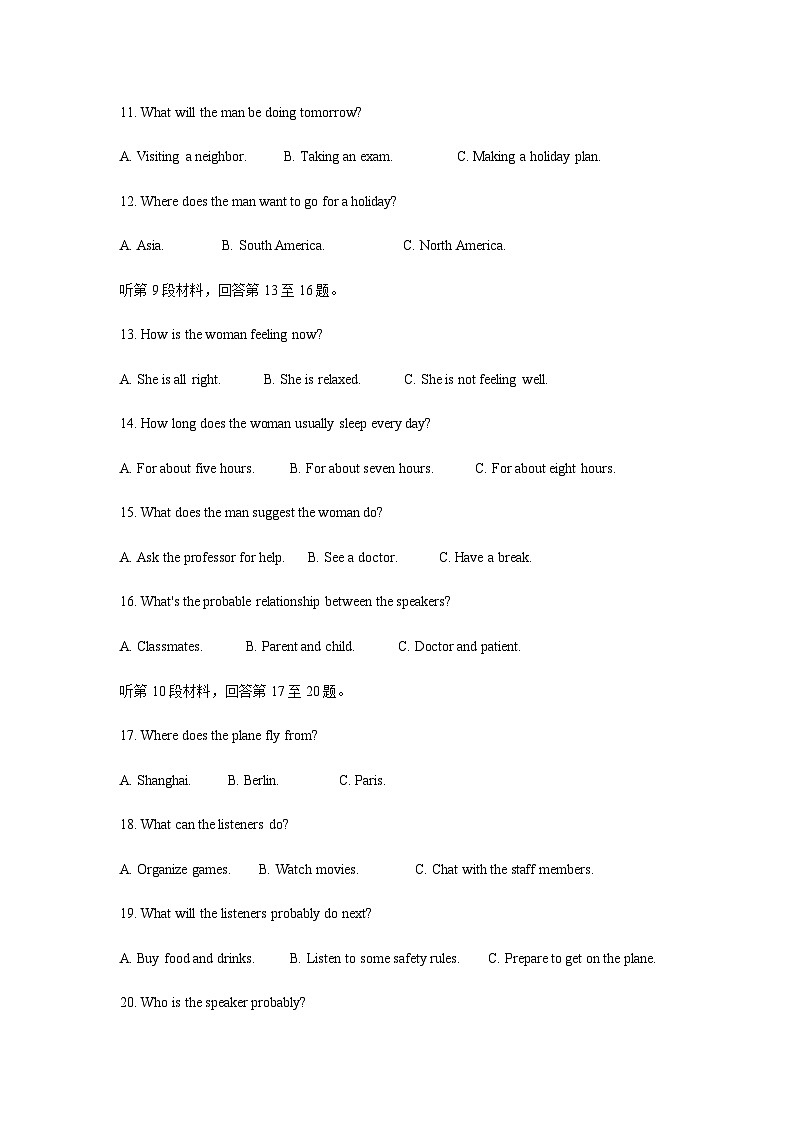 11. What will the man be doing tomorrow?

A. Visiting a neighbor. B. Taking an exam. C. Making a holiday plan.

12. Where does the man want to go for a holiday?

A. Asia. B. South America. C. North America.

听第 9 段材料，回答第 13 至 16 题。

13. How is the woman feeling now?

A. She is all right. B. She is relaxed. C. She is not feeling well.

14. How long does the woman usually sleep every day?

A. For about five hours. B. For about seven hours. C. For about eight hours.

15. What does the man suggest the woman do?

A. Ask the professor for help. B. See a doctor. C. Have a break.

16. What's the probable relationship between the speakers?

A. Classmates. B. Parent and child. C. Doctor and patient.

听第 10 段材料，回答第 17 至 20 题。

17. Where does the plane fly from?

A. Shanghai. B. Berlin. C. Paris.

18. What can the listeners do?

A. Organize games. B. Watch movies. C. Chat with the staff members.

19. What will the listeners probably do next?

A. Buy food and drinks. B. Listen to some safety rules. C. Prepare to get on the plane.

20. Who is the speaker probably?